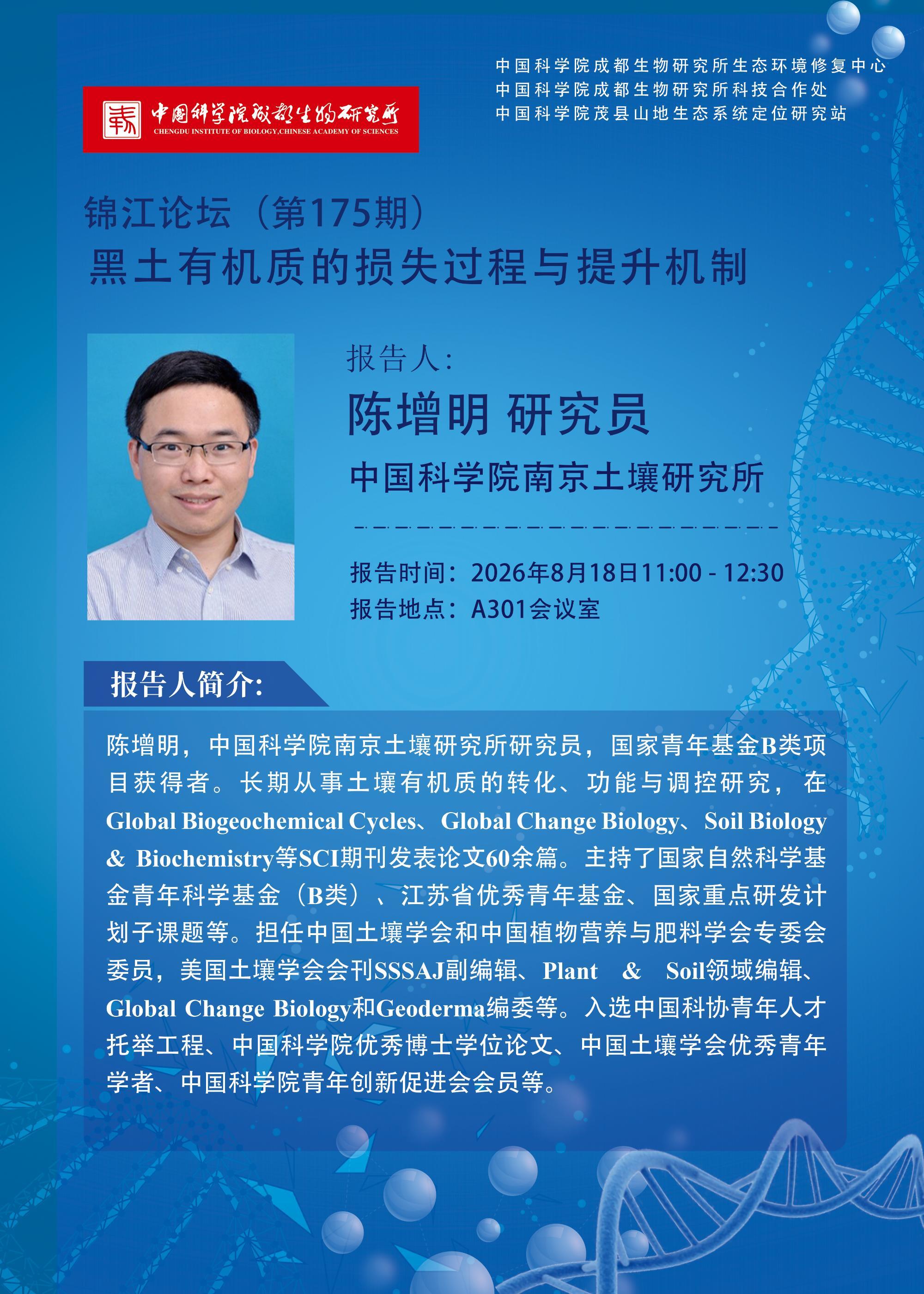 中国科学院成都生物研究所
CHENGDU INSTITUTE OF BIOLOGY,CHINESE ACADEMY OF SCIENCES

中国科学院成都生物研究所生态环境修复中心
中国科学院成都生物研究所科技合作处
中国科学院茂县山地生态系统定位研究站

锦江论坛（第175期）
黑土有机质的损失过程与提升机制

报告人:
陈增明 研究员
中国科学院南京土壤研究所

报告时间：2026年8月18日11:00 - 12:30
报告地点：A301会议室

报告人简介:

陈增明，中国科学院南京土壤研究所研究员，国家青年基金B类项目获得者。长期从事土壤有机质的转化、功能与调控研究，在Global Biogeochemical Cycles、Global Change Biology、Soil Biology & Biochemistry等SCI期刊发表论文60余篇。主持了国家自然科学基金青年科学基金（B类）、江苏省优秀青年基金、国家重点研发计划子课题等。担任中国土壤学会和中国植物营养与肥料学会专委会委员，美国土壤学会会刊SSSAJ副编辑、Plant & Soil领域编辑、Global Change Biology和Geoderma编委等。入选中国科协青年人才托举工程、中国科学院优秀博士学位论文、中国土壤学会优秀青年学者、中国科学院青年创新促进会会员等。